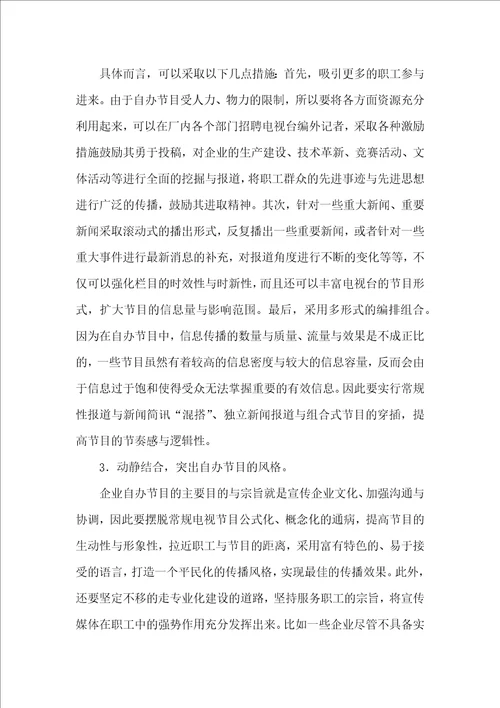 具体而言，可以采取以下几点措施：首先，吸引更多的职工参与进来。由于自办节目受人力、物力的限制，所以要将各方面资源充分利用起来，可以在厂内各个部门招聘电视台编外记者，采取各种激励措施鼓励其勇于投稿，对企业的生产建设、技术革新、竞赛活动、文体活动等进行全面的挖掘与报道，将职工群众的先进事迹与先进思想进行广泛的传播，鼓励其进取精神。其次，针对一些重大新闻、重要新闻采取滚动式的播出形式，反复播出一些重要新闻，或者针对一些重大事件进行最新消息的补充，对报道角度进行不断的变化等等，不仅可以强化栏目的时效性与时新性，而且还可以丰富电视台的节目形式，扩大节目的信息量与影响范围。最后，采用多形式的编排组合。因为在自办节目中，信息传播的数量与质量、流量与效果是不成正比的，一些节目虽然有着较高的信息密度与较大的信息容量，反而会由于信息过于饱和使得受众无法掌握重要的有效信息。因此要实行常规性报道与新闻简讯“混搭”、独立新闻报道与组合式节目的穿插，提高节目的节奏感与逻辑性。

3．动静结合，突出自办节目的风格。

企业自办节目的主要目的与宗旨就是宣传企业文化、加强沟通与协调，因此要摆脱常规电视节目公式化、概念化的通病，提高节目的生动性与形象性，拉近职工与节目的距离，采用富有特色的、易于接受的语言，打造一个平民化的传播风格，实现最佳的传播效果。此外，还要坚定不移的走专业化建设的道路，坚持服务职工的宗旨，将宣传媒体在职工中的强势作用充分发挥出来。比如一些企业尽管不具备实